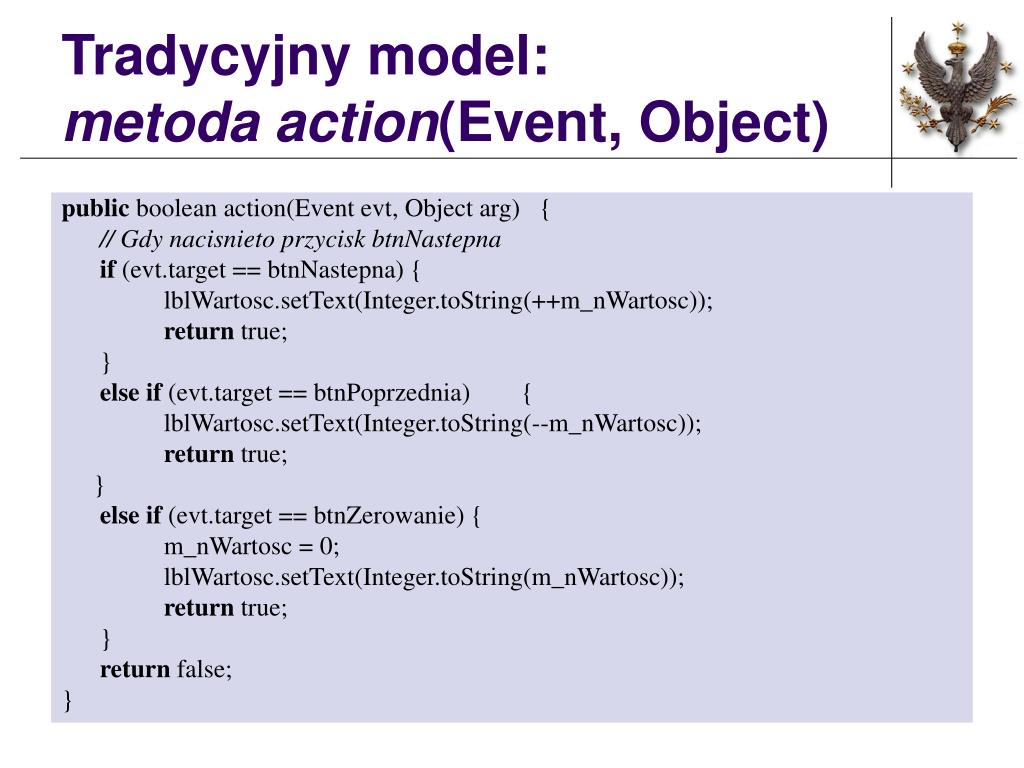 Tradycyjny model:
metoda action(Event, Object)

public boolean action(Event evt, Object arg) {
// Gdy nacisnieto przycisk btnNastepna
if (evt.target == btnNastepna) {
lblWartosc.setText(Integer.toString(++m_nWartosc));
return true;
}
else if (evt.target == btnPoprzednia) {
lblWartosc.setText(Integer.toString(--m_nWartosc));
return true;
}
else if (evt.target == btnZerowanie) {
m_nWartosc = 0;
lblWartosc.setText(Integer.toString(m_nWartosc));
return true;
}
return false;
}